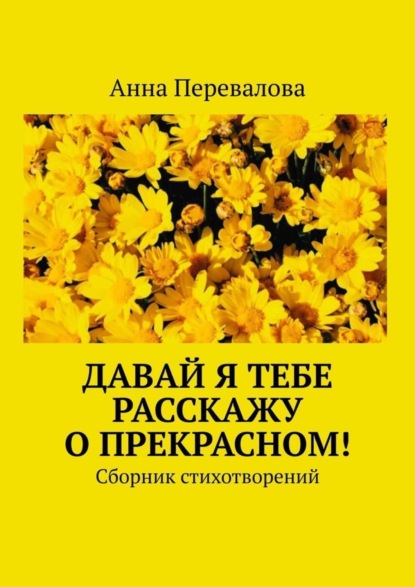 Анна Перевалова

ДАВАЙ Я ТЕБЕ РАССКАЖУ О ПРЕКРАСНОМ!

Сборник стихотворений